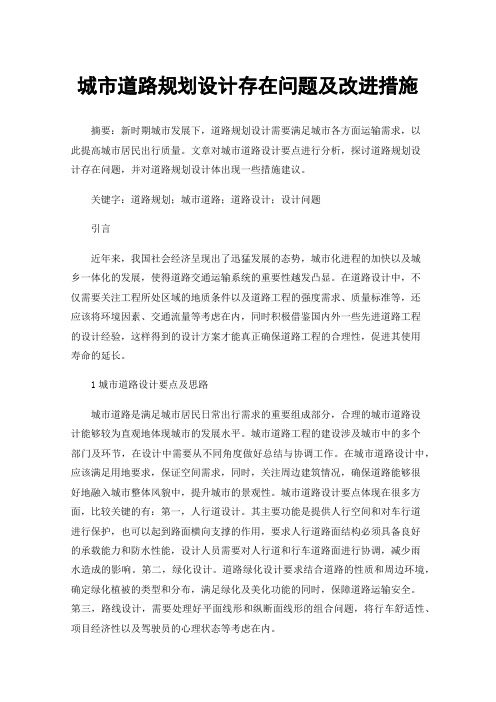 城市道路规划设计存在问题及改进措施

摘要：新时期城市发展下，道路规划设计需要满足城市各方面运输需求，以此提高城市居民出行质量。文章对城市道路设计要点进行分析，探讨道路规划设计存在问题，并对道路规划设计体出现一些措施建议。

关键字：道路规划；城市道路；道路设计；设计问题

引言

近年来，我国社会经济呈现出了迅猛发展的态势，城市化进程的加快以及城乡一体化的发展，使得道路交通运输系统的重要性越发凸显。在道路设计中，不仅需要关注工程所处区域的地质条件以及道路工程的强度需求、质量标准等，还应该将环境因素、交通流量等考虑在内，同时积极借鉴国内外一些先进道路工程的设计经验，这样得到的设计方案才能真正确保道路工程的合理性，促进其使用寿命的延长。

1 城市道路设计要点及思路

城市道路是满足城市居民日常出行需求的重要组成部分，合理的城市道路设计能够较为直观地体现城市的发展水平。城市道路工程的建设涉及城市中的多个部门及环节，在设计中需要从不同角度做好总结与协调工作。在城市道路设计中，应该满足用地要求，保证空间需求，同时，关注周边建筑情况，确保道路能够很好地融入城市整体风貌中，提升城市的景观性。城市道路设计要点体现在很多方面，比较关键的有：第一，人行道设计。其主要功能是提供人行空间和对车行道进行保护，也可以起到路面横向支撑的作用，要求人行道路面结构必须具备良好的承载能力和防水性能，设计人员需要对人行道和行车道路面进行协调，减少雨水造成的影响。第二，绿化设计。道路绿化设计要求结合道路的性质和周边环境，确定绿化植被的类型和分布，满足绿化及美化功能的同时，保障道路运输安全。第三，路线设计，需要处理好平面线形和纵断面线形的组合问题，将行车舒适性、项目经济性以及驾驶员的心理状态等考虑在内。